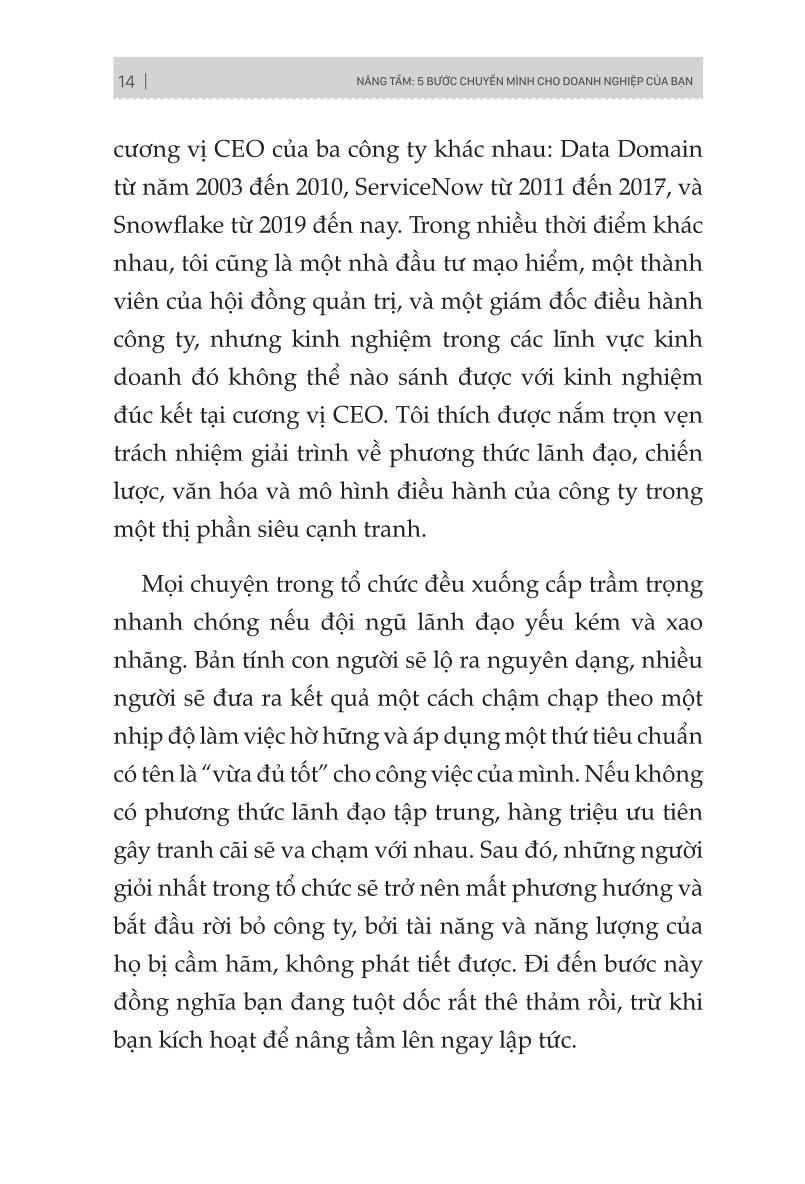 14 | NÂNG TẦM: 5 BƯỚC CHUYỂN MÌNH CHO DOANH NGHIỆP CỦA BẠN

cương vị CEO của ba công ty khác nhau: Data Domain từ năm 2003 đến 2010, ServiceNow từ 2011 đến 2017, và Snowflake từ 2019 đến nay. Trong nhiều thời điểm khác nhau, tôi cũng là một nhà đầu tư mạo hiểm, một thành viên của hội đồng quản trị, và một giám đốc điều hành công ty, nhưng kinh nghiệm trong các lĩnh vực kinh doanh đó không thể nào sánh được với kinh nghiệm đúc kết tại cương vị CEO. Tôi thích được nắm trọn vẹn trách nhiệm giải trình về phương thức lãnh đạo, chiến lược, văn hóa và mô hình điều hành của công ty trong một thị phần siêu cạnh tranh.

Mọi chuyện trong tổ chức đều xuống cấp trầm trọng nhanh chóng nếu đội ngũ lãnh đạo yếu kém và xao nhãng. Bản tính con người sẽ lộ ra nguyên dạng, nhiều người sẽ đưa ra kết quả một cách chậm chạp theo một nhịp độ làm việc hờ hững và áp dụng một thứ tiêu chuẩn có tên là “vừa đủ tốt” cho công việc của mình. Nếu không có phương thức lãnh đạo tập trung, hàng triệu ưu tiên gây tranh cãi sẽ va chạm với nhau. Sau đó, những người giỏi nhất trong tổ chức sẽ trở nên mất phương hướng và bắt đầu rời bỏ công ty, bởi tài năng và năng lượng của họ bị cầm hãm, không phát tiết được. Đi đến bước này đồng nghĩa bạn đang tuột dốc rất thê thảm rồi, trừ khi bạn kích hoạt để nâng tầm lên ngay lập tức.